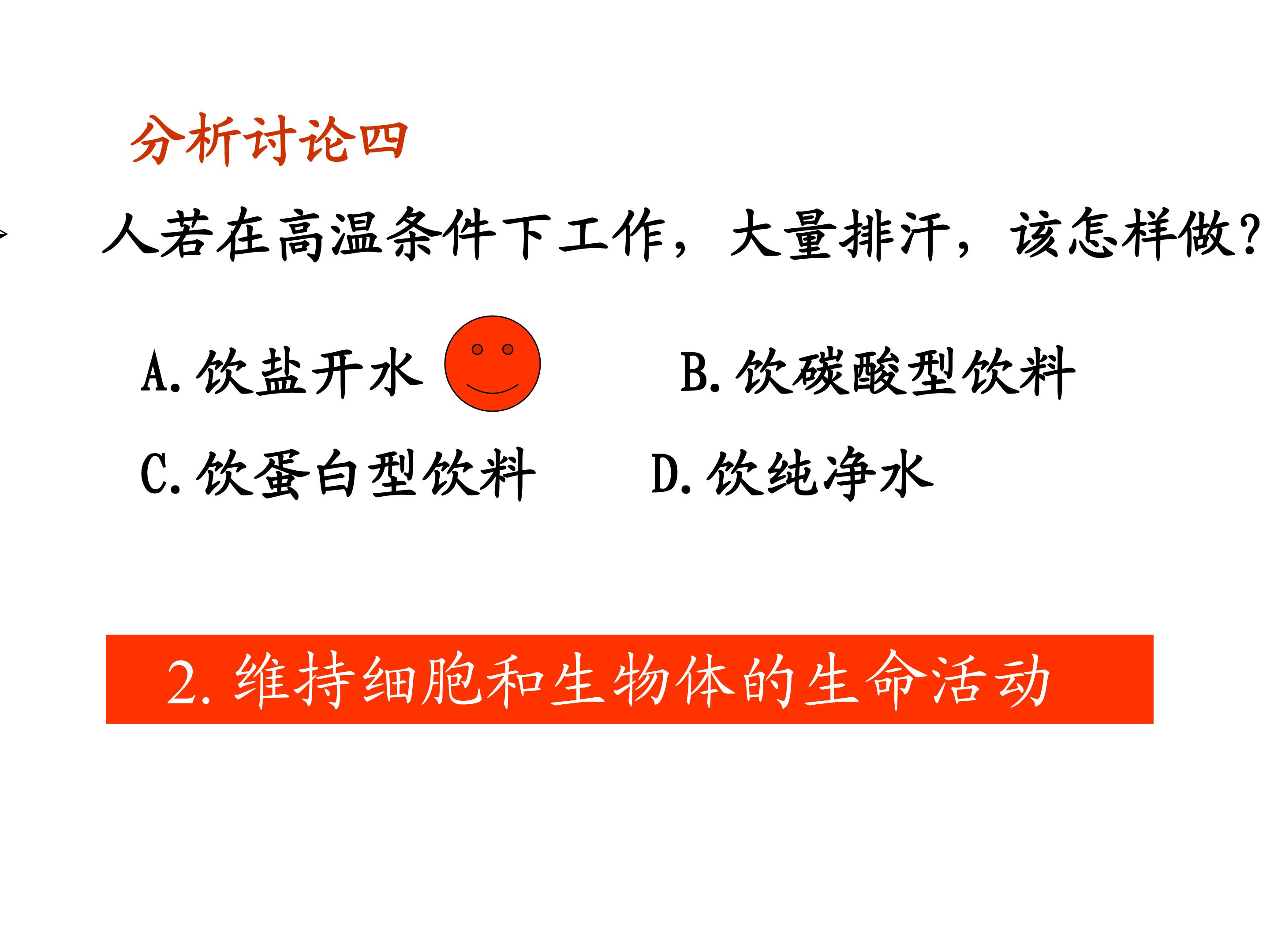 分析讨论四

人若在高温条件下工作，大量排汗，该怎样做？

A.饮盐开水 B.饮碳酸型饮料

C.饮蛋白型饮料 D.饮纯净水

2.维持细胞和生物体的生命活动